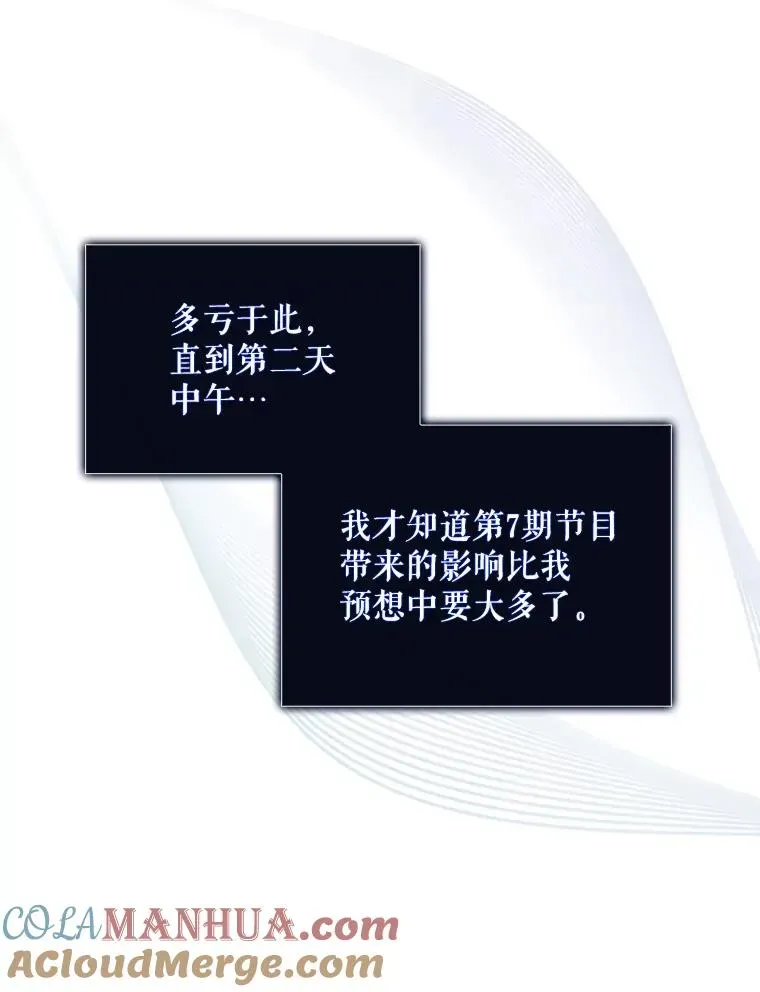 多亏于此，直到第二天中午…

我才知道第7期节目带来的影响比我预想中要大多了。

COLAMANHUA.com
ACloudMerge.com